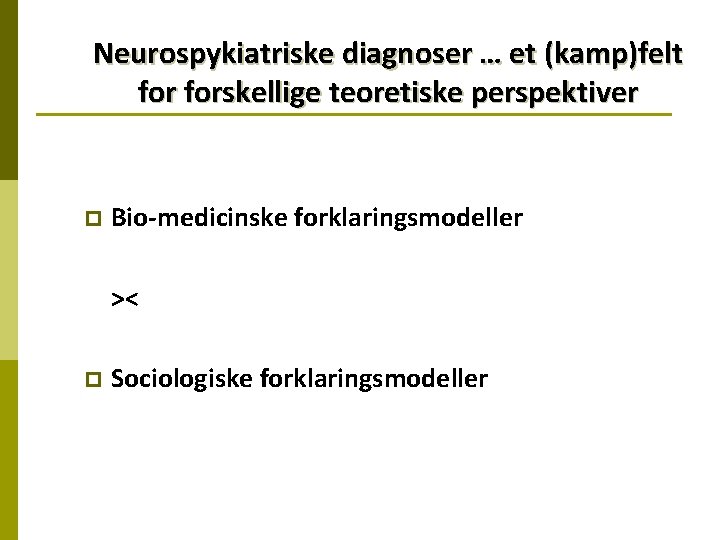 Neurospykiatriske diagnoser … et (kamp)felt for forskellige teoretiske perspektiver

Bio-medicinske forklaringsmodeller

><

Sociologiske forklaringsmodeller